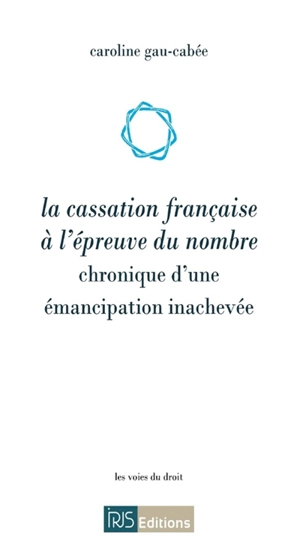 caroline gau-cabée

la cassation française à l'épreuve du nombre
chronique d'une émancipation inachevée

les voies du droit

IRJS Editions